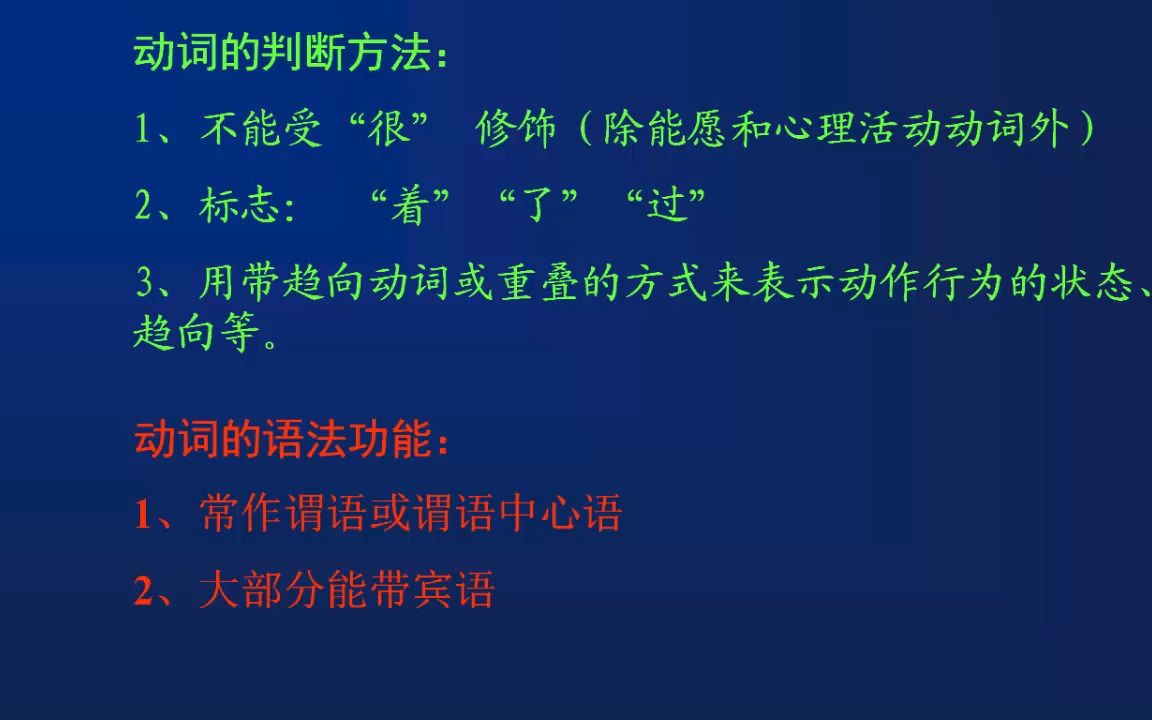 动词的判断方法：

1、不能受“很” 修饰（除能愿和心理活动动词外）

2、标志： “着” “了” “过”

3、用带趋向动词或重叠的方式来表示动作行为的状态、趋向等。

动词的语法功能：

1、常作谓语或谓语中心语

2、大部分能带宾语